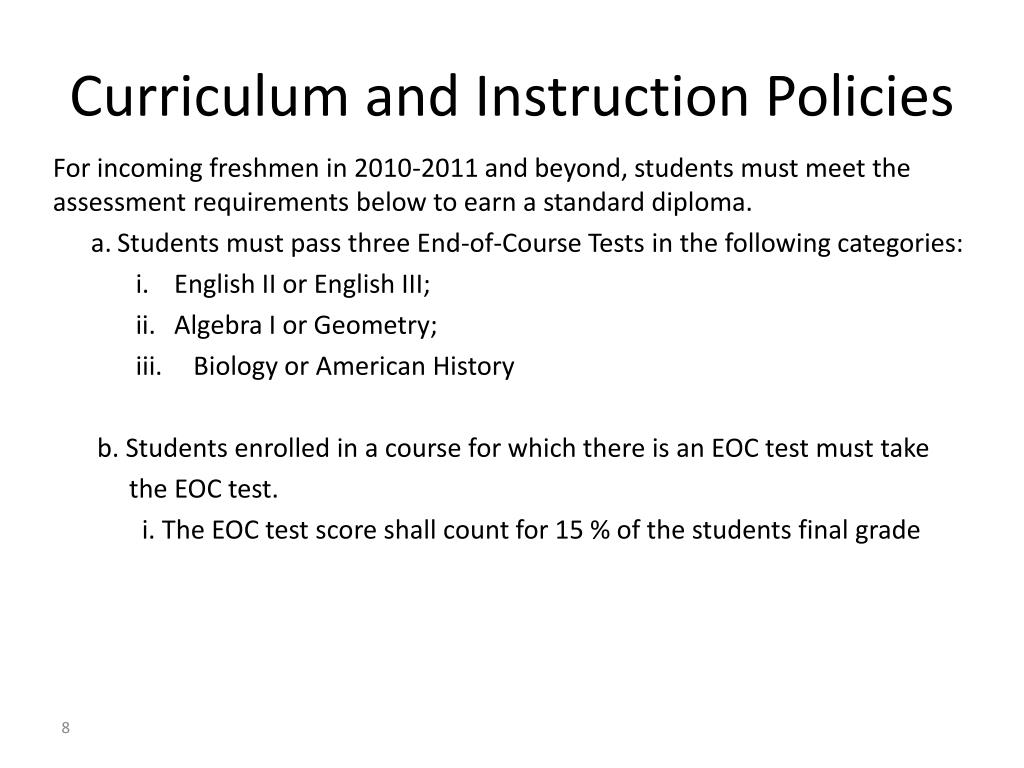 Curriculum and Instruction Policies

For incoming freshmen in 2010-2011 and beyond, students must meet the assessment requirements below to earn a standard diploma.

a. Students must pass three End-of-Course Tests in the following categories:

i. English II or English III;

ii. Algebra I or Geometry;

iii. Biology or American History

b. Students enrolled in a course for which there is an EOC test must take the EOC test.

i. The EOC test score shall count for 15 % of the students final grade

8